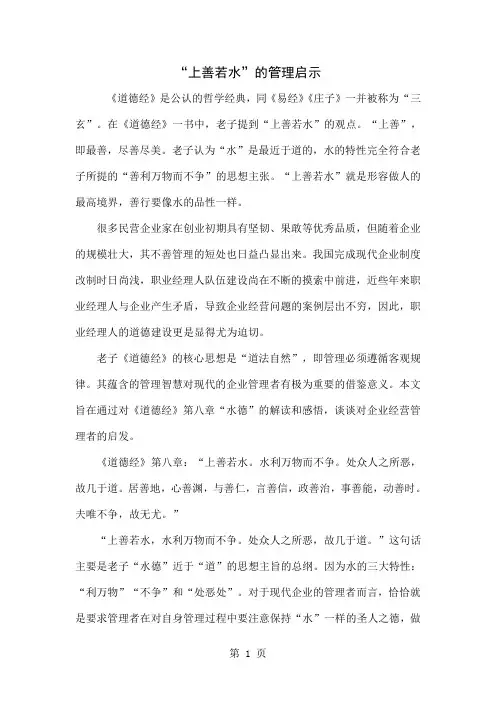 “上善若水”的管理启示

《道德经》是公认的哲学经典，同《易经》《庄子》一并被称为“三玄”。在《道德经》一书中，老子提到“上善若水”的观点。“上善”，即最善，尽善尽美。老子认为“水”是最近于道的，水的特性完全符合老子所提的“善利万物而不争”的思想主张。“上善若水”就是形容做人的最高境界，善行要像水的品性一样。

很多民营企业家在创业初期具有坚韧、果敢等优秀品质，但随着企业的规模壮大，其不善管理的短处也日益凸显出来。我国完成现代企业制度改制时日尚浅，职业经理人队伍建设尚在不断的摸索中前进，近些年来职业经理人与企业产生矛盾，导致企业经营问题的案例层出不穷，因此，职业经理人的道德建设更是显得尤为迫切。

老子《道德经》的核心思想是“道法自然”，即管理必须遵循客观规律。其蕴含的管理智慧对现代的企业管理者有极为重要的借鉴意义。本文旨在通过对《道德经》第八章“水德”的解读和感悟，谈谈对企业经营管理者的启发。

《道德经》第八章：“上善若水。水利万物而不争。处众人之所恶，故几于道。居善地，心善渊，与善仁，言善信，政善治，事善能，动善时。夫唯不争，故无尤。”

“上善若水，水利万物而不争。处众人之所恶，故几于道。”这句话主要是老子“水德”近于“道”的思想主旨的总纲。因为水的三大特性：“利万物”“不争”和“处恶处”。对于现代企业的管理者而言，恰恰就是要求管理者在对自身管理过程中要注意保持“水”一样的圣人之德，做

第 1 页